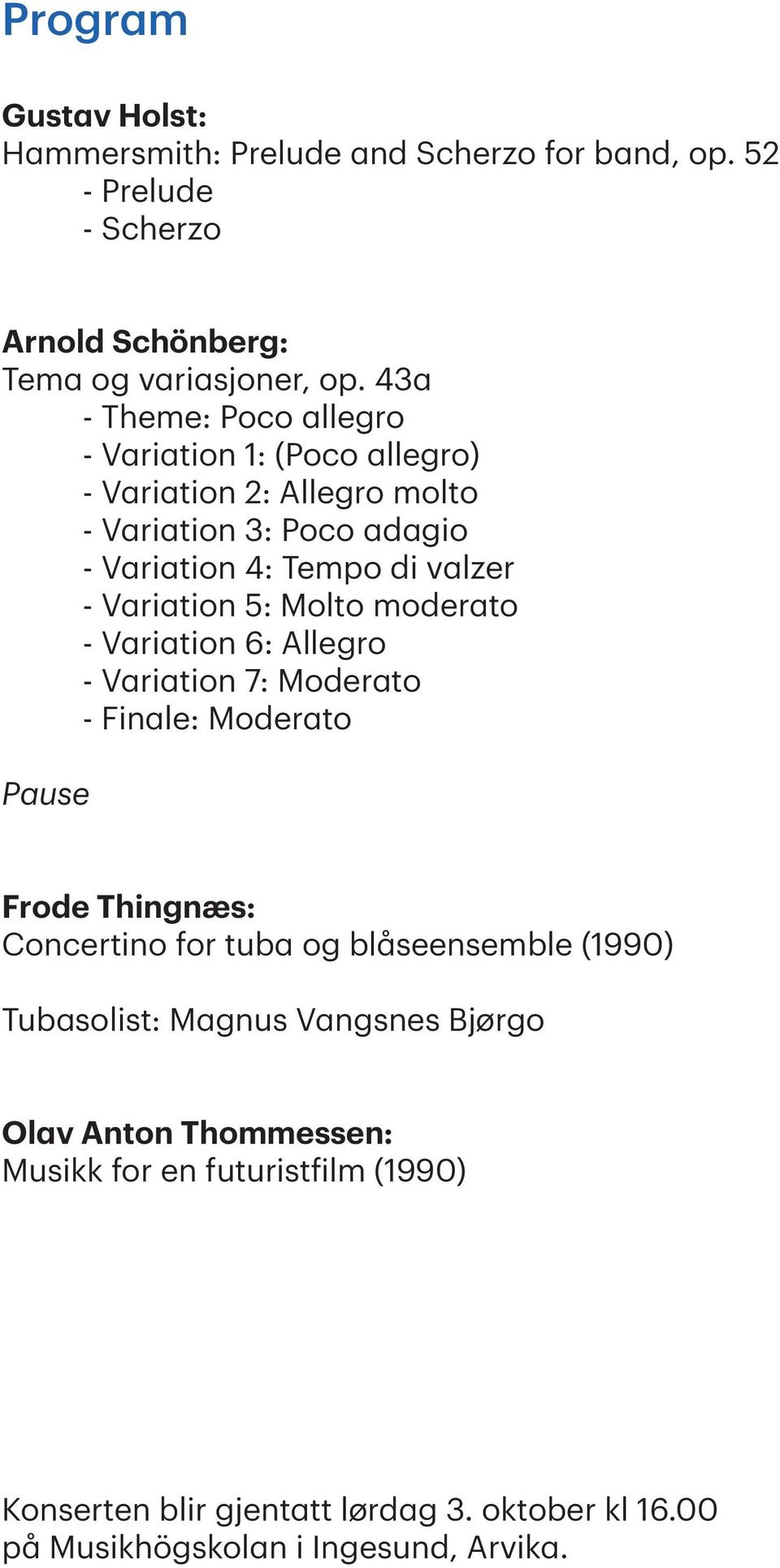 Program

Gustav Holst:
Hammersmith: Prelude and Scherzo for band, op. 52
- Prelude
- Scherzo

Arnold Schönberg:
Tema og variasjoner, op. 43a
- Theme: Poco allegro
- Variation 1: (Poco allegro)
- Variation 2: Allegro molto
- Variation 3: Poco adagio
- Variation 4: Tempo di valzer
- Variation 5: Molto moderato
- Variation 6: Allegro
- Variation 7: Moderato
- Finale: Moderato

Pause

Frode Thingnæs:
Concertino for tuba og blåseensemble (1990)

Tubasolist: Magnus Vangsnes Bjørgo

Olav Anton Thommessen:
Musikk for en futuristfilm (1990)

Konserten blir gjentatt lørdag 3. oktober kl 16.00 på Musikhögskolan i Ingesund, Arvika.